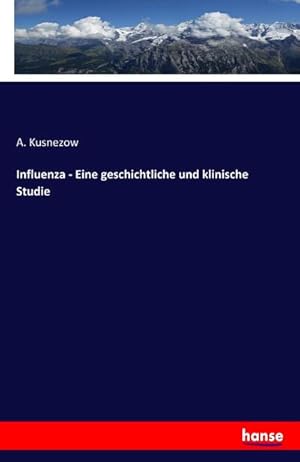 A. Kusnezow

Influenza - Eine geschichtliche und klinische Studie

hanse